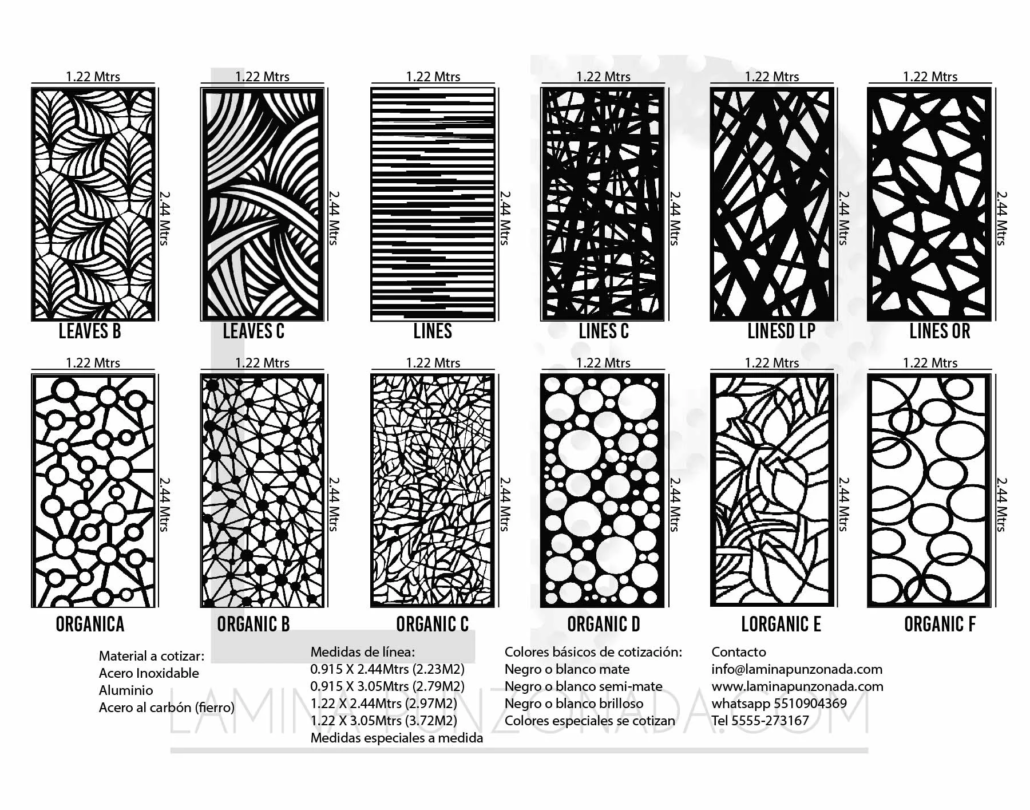 1.22 Mtrs
2.44 Mtrs
LEAVES B

1.22 Mtrs
2.44 Mtrs
LEAVES C

1.22 Mtrs
2.44 Mtrs
LINES

1.22 Mtrs
2.44 Mtrs
LINES C

1.22 Mtrs
2.44 Mtrs
LINESD LP

1.22 Mtrs
2.44 Mtrs
LINES OR

1.22 Mtrs
2.44 Mtrs
ORGANICA

1.22 Mtrs
2.44 Mtrs
ORGANIC B

1.22 Mtrs
2.44 Mtrs
ORGANIC C

1.22 Mtrs
2.44 Mtrs
ORGANIC D

1.22 Mtrs
2.44 Mtrs
LORGANIC E

1.22 Mtrs
2.44 Mtrs
ORGANIC F

Material a cotizar:
Acero Inoxidable
Aluminio
Acero al carbón (fierro)

Medidas de línea:
0.915 X 2.44Mtrs (2.23M2)
0.915 X 3.05Mtrs (2.79M2)
1.22 X 2.44Mtrs (2.97M2)
1.22 X 3.05Mtrs (3.72M2)
Medidas especiales a medida

Colores básicos de cotización:
Negro o blanco mate
Negro o blanco semi-mate
Negro o blanco brilloso
Colores especiales se cotizan

Contacto
info@laminapunzonada.com
www.laminapunzonada.com
whatsapp 5510904369
Tel 5555-273167

LAMINAPUNZONADA.COM